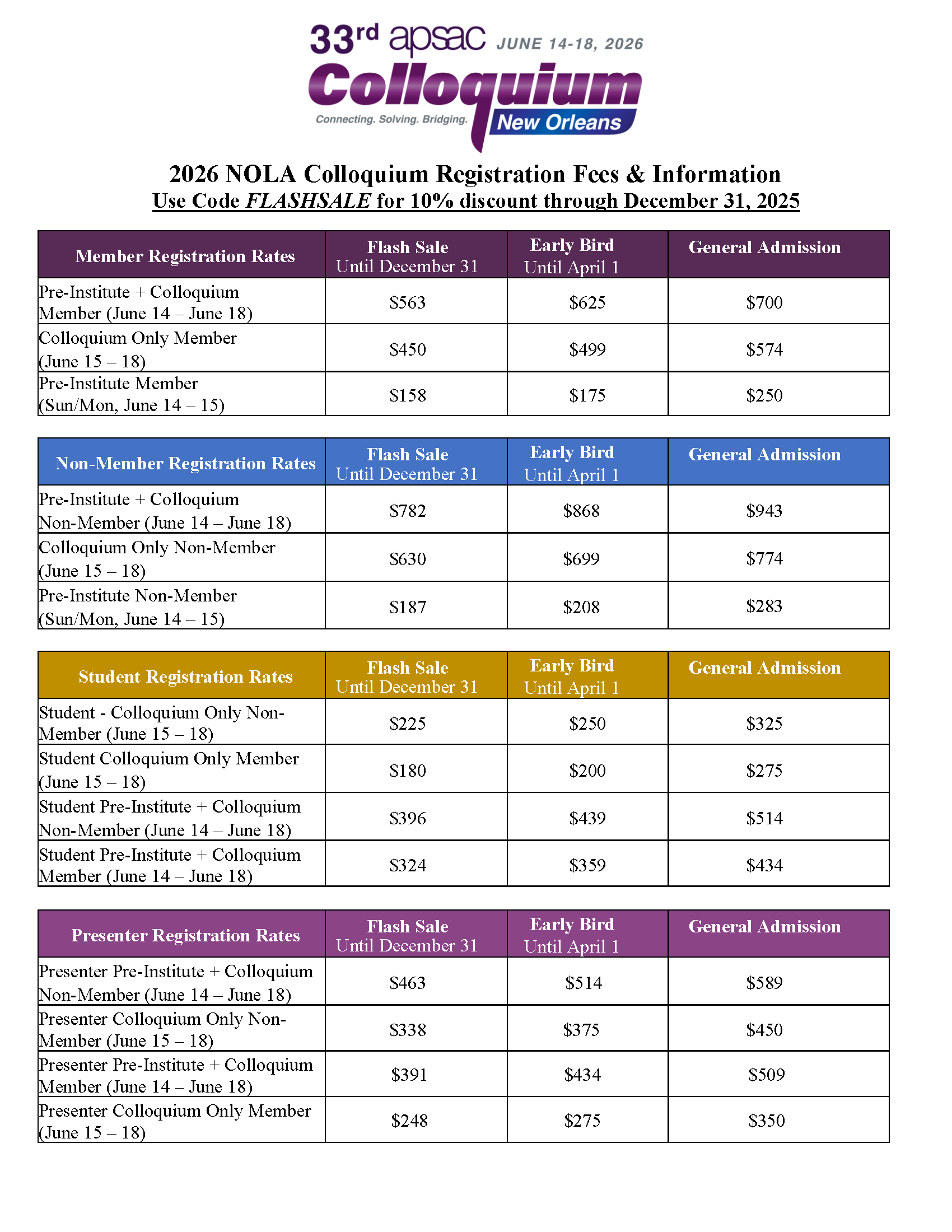 33rd apsac JUNE 14-18, 2026
Colloquium
Connecting. Solving. Bridging.
New Orleans

2026 NOLA Colloquium Registration Fees & Information
Use Code FLASHSALE for 10% discount through December 31, 2025

| Member Registration Rates | Flash Sale Until December 31 | Early Bird Until April 1 | General Admission |
|---|---|---|---|
| Pre-Institute + Colloquium Member (June 14 – June 18) | \$563 | \$625 | \$700 |
| Colloquium Only Member (June 15 – 18) | \$450 | \$499 | \$574 |
| Pre-Institute Member (Sun/Mon, June 14 – 15) | \$158 | \$175 | \$250 |

| Non-Member Registration Rates | Flash Sale Until December 31 | Early Bird Until April 1 | General Admission |
|---|---|---|---|
| Pre-Institute + Colloquium Non-Member (June 14 – June 18) | \$782 | \$868 | \$943 |
| Colloquium Only Non-Member (June 15 – 18) | \$630 | \$699 | \$774 |
| Pre-Institute Non-Member (Sun/Mon, June 14 – 15) | \$187 | \$208 | \$283 |

| Student Registration Rates | Flash Sale Until December 31 | Early Bird Until April 1 | General Admission |
|---|---|---|---|
| Student - Colloquium Only Non-Member (June 15 – 18) | \$225 | \$250 | \$325 |
| Student Colloquium Only Member (June 15 – 18) | \$180 | \$200 | \$275 |
| Student Pre-Institute + Colloquium Non-Member (June 14 – June 18) | \$396 | \$439 | \$514 |
| Student Pre-Institute + Colloquium Member (June 14 – June 18) | \$324 | \$359 | \$434 |

| Presenter Registration Rates | Flash Sale Until December 31 | Early Bird Until April 1 | General Admission |
|---|---|---|---|
| Presenter Pre-Institute + Colloquium Non-Member (June 14 – June 18) | \$463 | \$514 | \$589 |
| Presenter Colloquium Only Non-Member (June 15 – 18) | \$338 | \$375 | \$450 |
| Presenter Pre-Institute + Colloquium Member (June 14 – June 18) | \$391 | \$434 | \$509 |
| Presenter Colloquium Only Member (June 15 – 18) | \$248 | \$275 | \$350 |